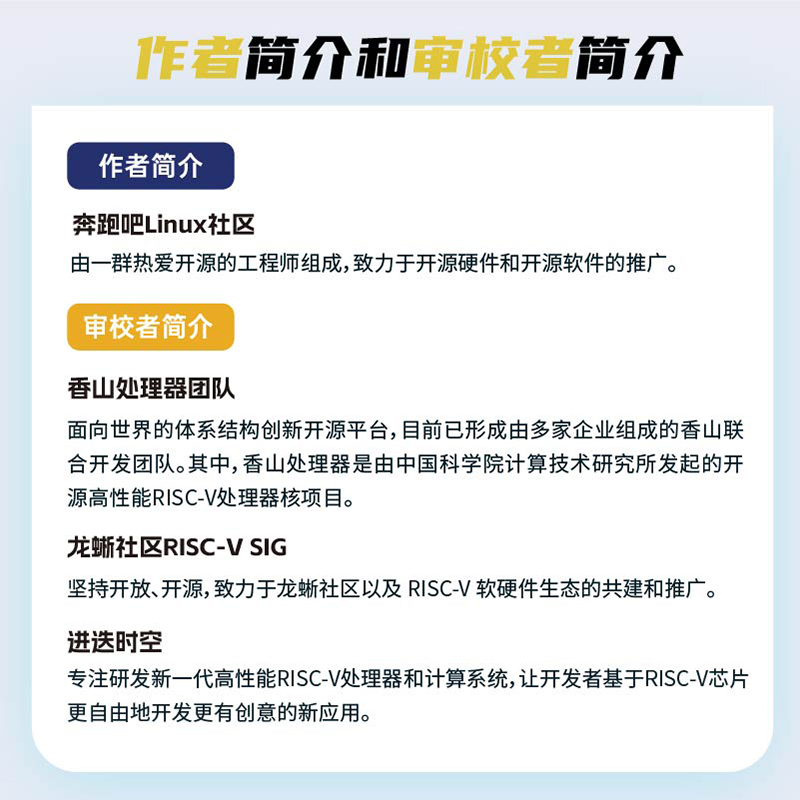 作者简介和审校者简介

作者简介

奔跑吧Linux社区

由一群热爱开源的工程师组成，致力于开源硬件和开源软件的推广。

审校者简介

香山处理器团队

面向世界的体系结构创新开源平台，目前已形成由多家企业组成的香山联合开发团队。其中，香山处理器是由中国科学院计算技术研究所发起的开源高性能RISC-V处理器核项目。

龙蜥社区RISC-V SIG

坚持开放、开源，致力于龙蜥社区以及 RISC-V 软硬件生态的共建和推广。

进迭时空

专注研发新一代高性能RISC-V处理器和计算系统，让开发者基于RISC-V芯片更自由地开发更有创意的新应用。